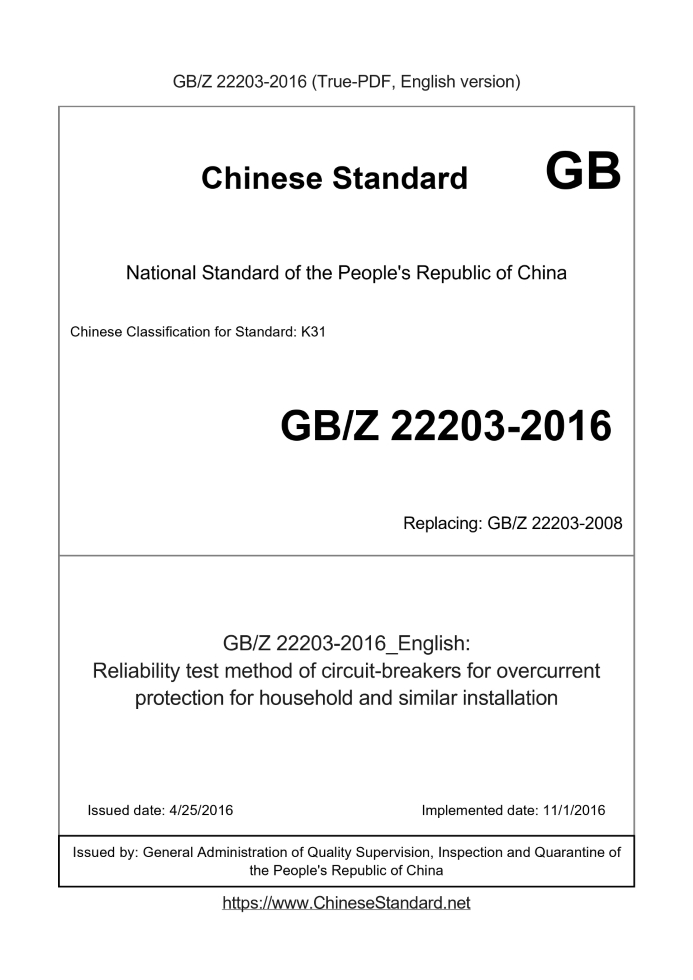 GB/Z 22203-2016 (True-PDF, English version)

Chinese Standard GB

National Standard of the People's Republic of China

Chinese Classification for Standard: K31

GB/Z 22203-2016

Replacing: GB/Z 22203-2008

GB/Z 22203-2016_English:
Reliability test method of circuit-breakers for overcurrent protection for household and similar installation

Issued date: 4/25/2016

Implemented date: 11/1/2016

Issued by: General Administration of Quality Supervision, Inspection and Quarantine of the People's Republic of China

https://www.ChineseStandard.net